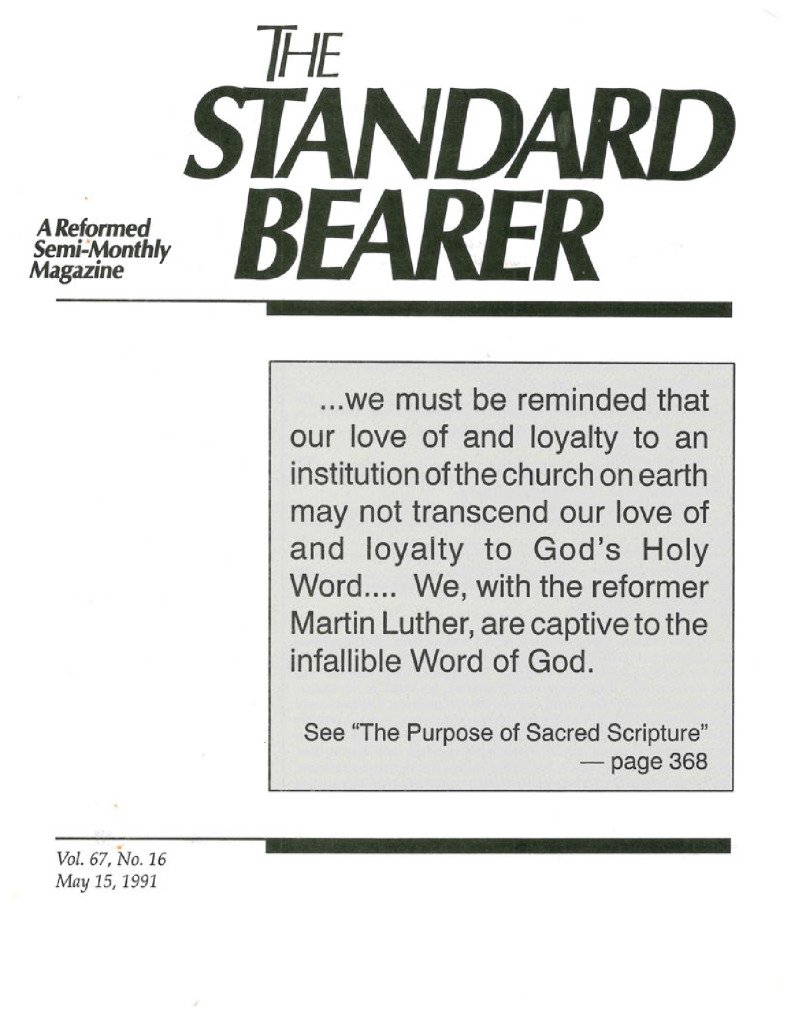 THE
STANDARD
BEARER

A Reformed
Semi-Monthly
Magazine

...we must be reminded that our love of and loyalty to an institution of the church on earth may not transcend our love of and loyalty to God's Holy Word.... We, with the reformer Martin Luther, are captive to the infallible Word of God.

See "The Purpose of Sacred Scripture"
— page 368

Vol. 67, No. 16
May 15, 1991